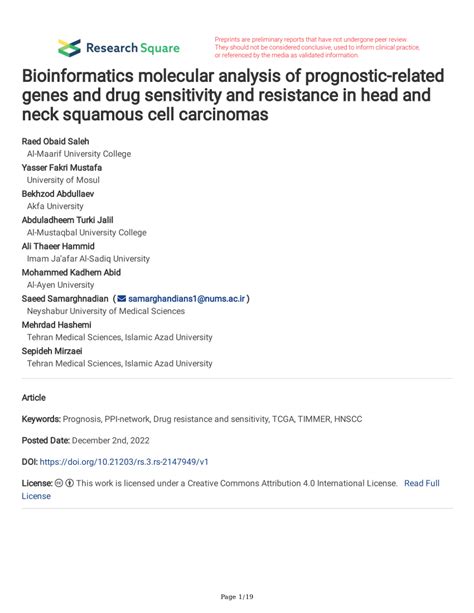 Research Square

Preprints are preliminary reports that have not undergone peer review. They should not be considered conclusive, used to inform clinical practice, or referenced by the media as validated information.

Bioinformatics molecular analysis of prognostic-related genes and drug sensitivity and resistance in head and neck squamous cell carcinomas

Raed Obaid Saleh
Al-Maarif University College
Yasser Fakri Mustafa
University of Mosul
Bekhzod Abdullaev
Akfa University
Abduladheem Turki Jalil
Al-Mustaqbal University College
Ali Thaeer Hammid
Imam Ja'afar Al-Sadiq University
Mohammed Kadhem Abid
Al-Ayen University
Saeed Samarghnadian ( samarghandians1@nums.ac.ir )
Neyshabur University of Medical Sciences
Mehrdad Hashemi
Tehran Medical Sciences, Islamic Azad University
Sepideh Mirzaei
Tehran Medical Sciences, Islamic Azad University

Article

Keywords: Prognosis, PPI-network, Drug resistance and sensitivity, TCGA, TIMMER, HNSCC

Posted Date: December 2nd, 2022

DOI: https://doi.org/10.21203/rs.3.rs-2147949/v1

License: This work is licensed under a Creative Commons Attribution 4.0 International License. Read Full License

Page 1/19